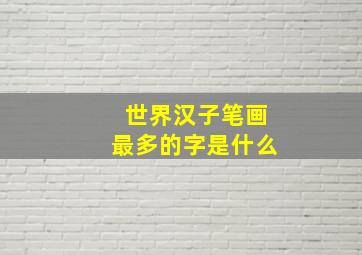 世界汉子笔画
最多的字是什么